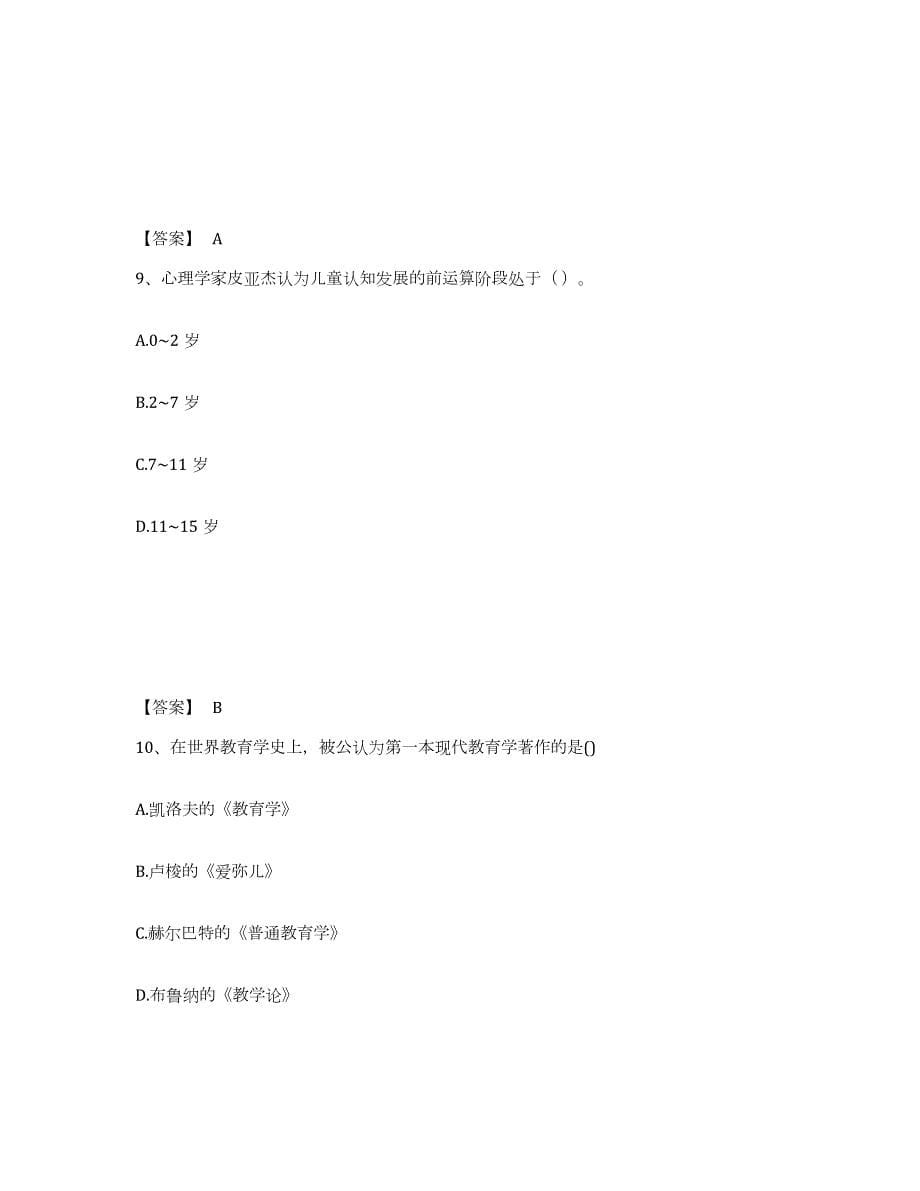 【答案】 A

9、心理学家皮亚杰认为儿童认知发展的前运算阶段处于（）。

A.0~2 岁

B.2~7 岁

C.7~11 岁

D.11~15 岁

【答案】 B

10、在世界教育学史上，被公认为第一本现代教育学著作的是()

A.凯洛夫的《教育学》

B.卢梭的《爱弥儿》

C.赫尔巴特的《普通教育学》

D.布鲁纳的《教学论》